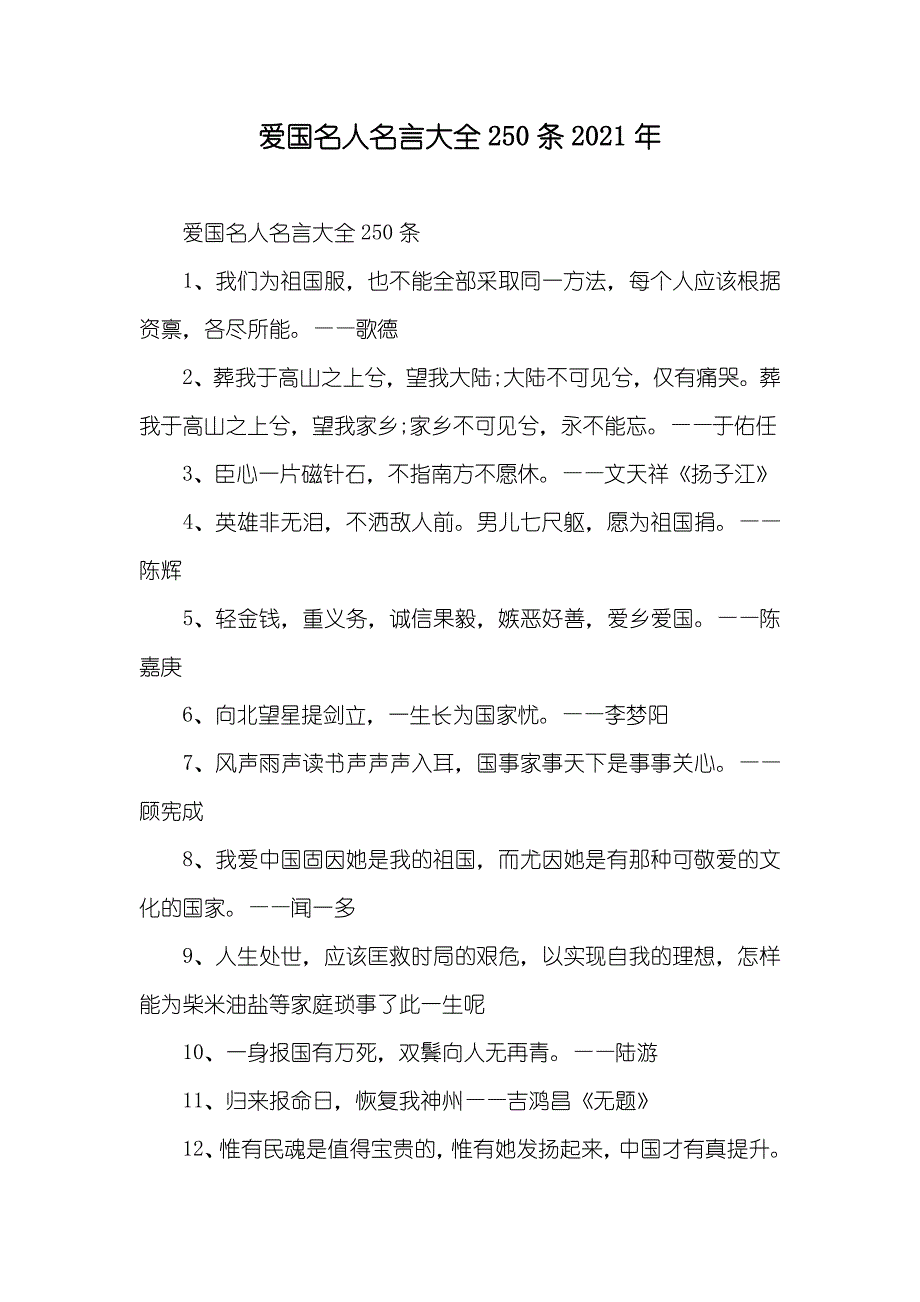 爱国名人名言大全 250 条 2021 年

爱国名人名言大全 250 条

1、我们为祖国服，也不能全部采取同一方法，每个人应该根据资禀，各尽所能。——歌德

2、葬我于高山之上兮，望我大陆;大陆不可见兮，仅有痛哭。葬我于高山之上兮，望我家乡;家乡不可见兮，永不能忘。——于佑任

3、臣心一片磁针石，不指南方不愿休。——文天祥《扬子江》

4、英雄非无泪，不洒敌人前。男儿七尺躯，愿为祖国捐。——陈辉

5、轻金钱，重义务，诚信果毅，嫉恶好善，爱乡爱国。——陈嘉庚

6、向北望星提剑立，一生长为国家忧。——李梦阳

7、风声雨声读书声声声入耳，国事家事天下是事事关心。——顾宪成

8、我爱中国固因她是我的祖国，而尤因她是有那种可敬爱的文化的国家。——闻一多

9、人生处世，应该匡救时局的艰危，以实现自我的理想，怎样能为柴米油盐等家庭琐事了此一生呢

10、一身报国有万死，双鬓向人无再青。——陆游

11、归来报命日，恢复我神州——吉鸿昌《无题》

12、惟有民魂是值得宝贵的，惟有她发扬起来，中国才有真提升。